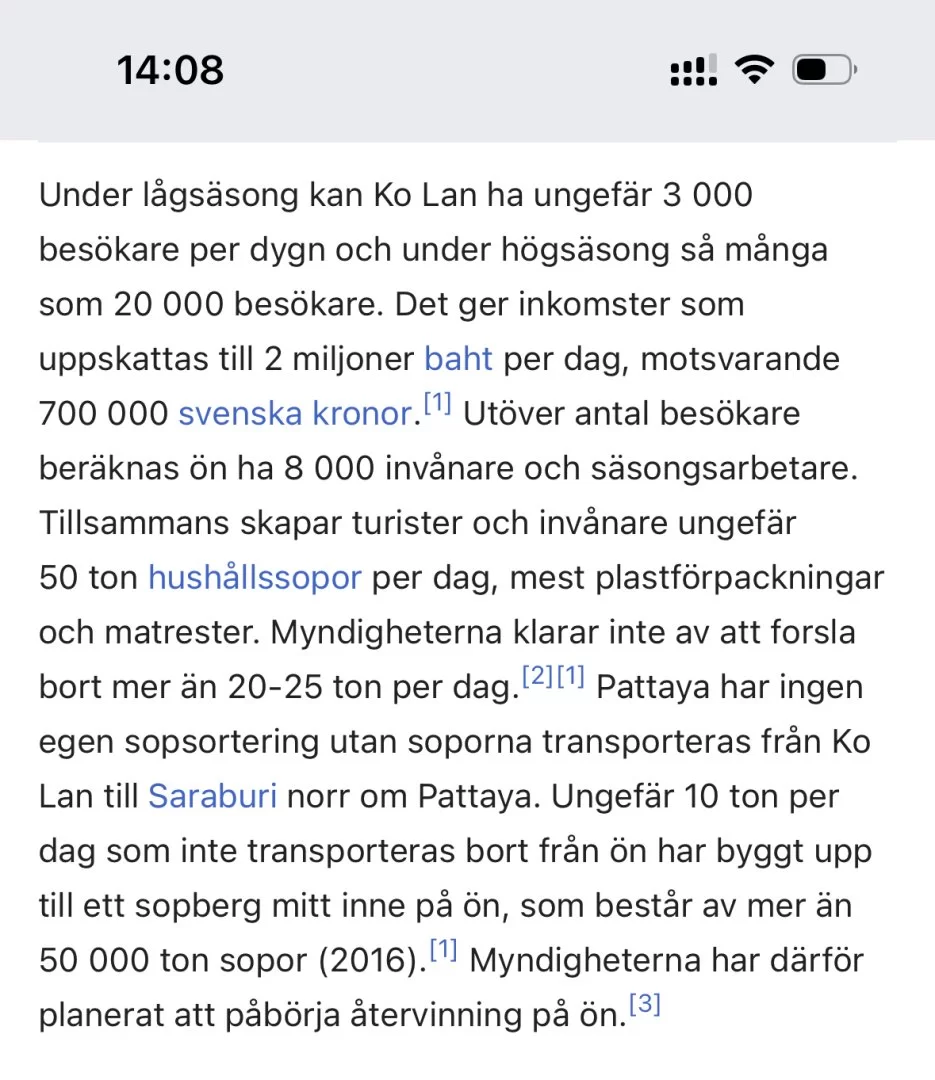 14:08

Under lågsäsong kan Ko Lan ha ungefär 3 000 besökare per dygn och under högsäsong så många som 20 000 besökare. Det ger inkomster som uppskattas till 2 miljoner baht per dag, motsvarande 700 000 svenska kronor.[1] Utöver antal besökare beräknas ön ha 8 000 invånare och säsongsarbetare. Tillsammans skapar turister och invånare ungefär 50 ton hushållssopor per dag, mest plastförpackningar och matrester. Myndigheterna klarar inte av att forsla bort mer än 20-25 ton per dag.[2][1] Pattaya har ingen egen sopsortering utan soporna transporteras från Ko Lan till Saraburi norr om Pattaya. Ungefär 10 ton per dag som inte transporteras bort från ön har byggt upp till ett sopberg mitt inne på ön, som består av mer än 50 000 ton sopor (2016).[1] Myndigheterna har därför planerat att påbörja återvinning på ön.[3]